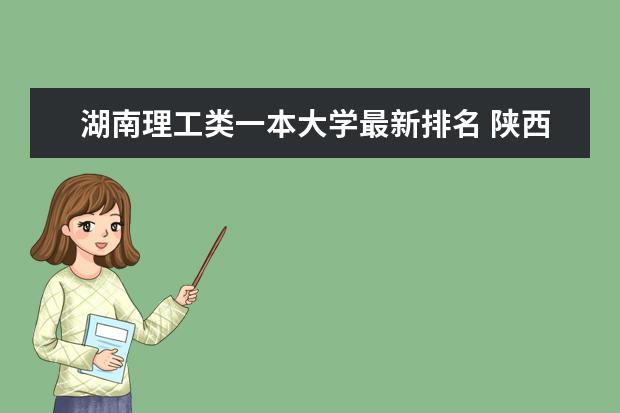 湖南理工类一本大学最新排名 陕西